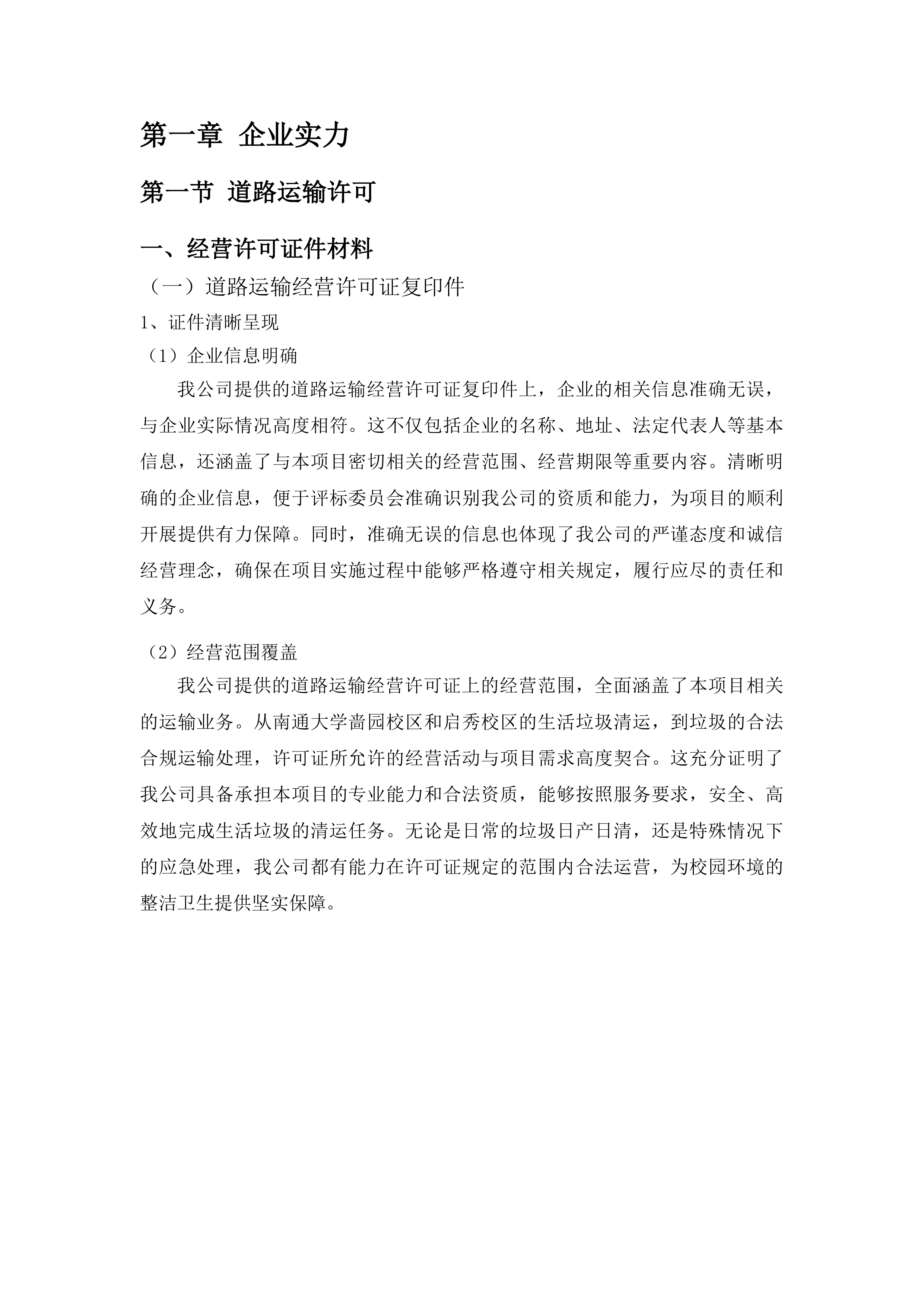 第一章 企业实力

第一节 道路运输许可

一、经营许可证件材料

（一）道路运输经营许可证复印件

1、证件清晰呈现

（1）企业信息明确

我公司提供的道路运输经营许可证复印件上，企业的相关信息准确无误，与企业实际情况高度相符。这不仅包括企业的名称、地址、法定代表人等基本信息，还涵盖了与本项目密切相关的经营范围、经营期限等重要内容。清晰明确的企业信息，便于评标委员会准确识别我公司的资质和能力，为项目的顺利开展提供有力保障。同时，准确无误的信息也体现了我公司的严谨态度和诚信经营理念，确保在项目实施过程中能够严格遵守相关规定，履行应尽的责任和义务。

（2）经营范围覆盖

我公司提供的道路运输经营许可证上的经营范围，全面涵盖了本项目相关的运输业务。从南通大学啬园校区和启秀校区的生活垃圾清运，到垃圾的合法合规运输处理，许可证所允许的经营活动与项目需求高度契合。这充分证明了我公司具备承担本项目的专业能力和合法资质，能够按照服务要求，安全、高效地完成生活垃圾的清运任务。无论是日常的垃圾日产日清，还是特殊情况下的应急处理，我公司都有能力在许可证规定的范围内合法运营，为校园环境的整洁卫生提供坚实保障。